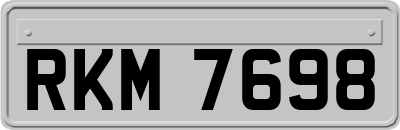 RKM 7698